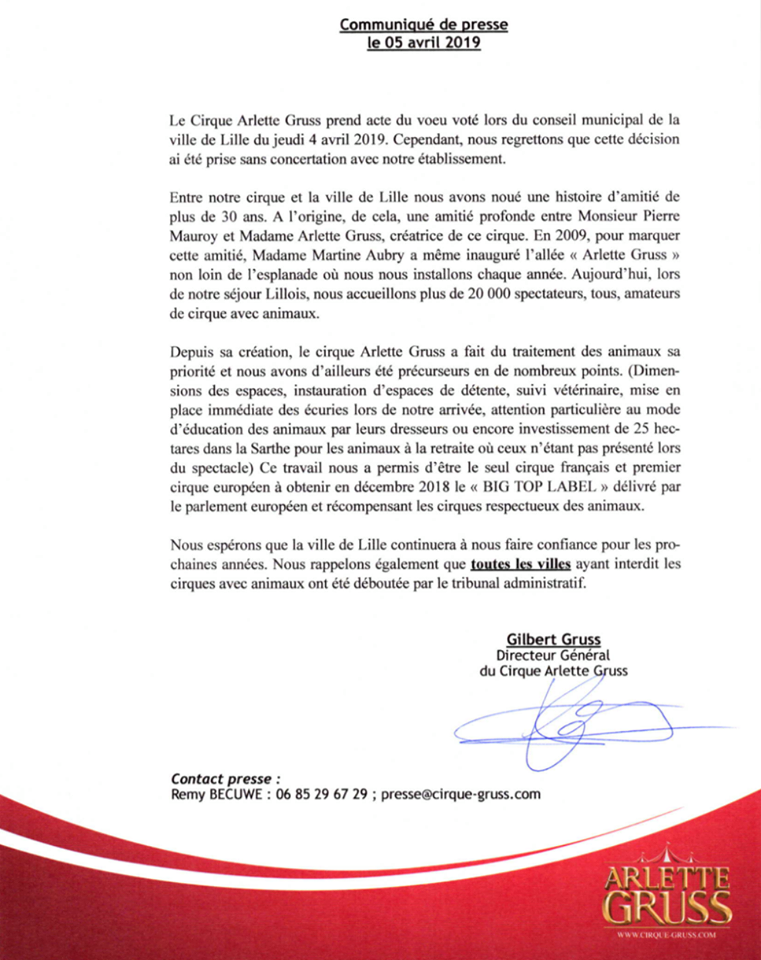 Communiqué de presse
le 05 avril 2019

Le Cirque Arlette Gruss prend acte du voeu voté lors du conseil municipal de la ville de Lille du jeudi 4 avril 2019. Cependant, nous regrettons que cette décision ai été prise sans concertation avec notre établissement.

Entre notre cirque et la ville de Lille nous avons noué une histoire d'amitié de plus de 30 ans. A l'origine, de cela, une amitié profonde entre Monsieur Pierre Mauroy et Madame Arlette Gruss, créatrice de ce cirque. En 2009, pour marquer cette amitié, Madame Martine Aubry a même inauguré l'allée « Arlette Gruss » non loin de l'esplanade où nous nous installons chaque année. Aujourd'hui, lors de notre séjour Lillois, nous accueillons plus de 20 000 spectateurs, tous, amateurs de cirque avec animaux.

Depuis sa création, le cirque Arlette Gruss a fait du traitement des animaux sa priorité et nous avons d'ailleurs été précurseurs en de nombreux points. (Dimensions des espaces, instauration d'espaces de détente, suivi vétérinaire, mise en place immédiate des écuries lors de notre arrivée, attention particulière au mode d'éducation des animaux par leurs dresseurs ou encore investissement de 25 hectares dans la Sarthe pour les animaux à la retraite où ceux n'étant pas présenté lors du spectacle) Ce travail nous a permis d'être le seul cirque français et premier cirque européen à obtenir en décembre 2018 le « BIG TOP LABEL » délivré par le parlement européen et récompensant les cirques respectueux des animaux.

Nous espérons que la ville de Lille continuera à nous faire confiance pour les prochaines années. Nous rappelons également que toutes les villes ayant interdit les cirques avec animaux ont été déboutée par le tribunal administratif.

Gilbert Gruss
Directeur Général
du Cirque Arlette Gruss

Contact presse :
Remy BECUWE : 06 85 29 67 29 ; presse@cirque-gruss.com

ARLETTE
GRUSS
WWW.CIRQUE-GRUSS.COM